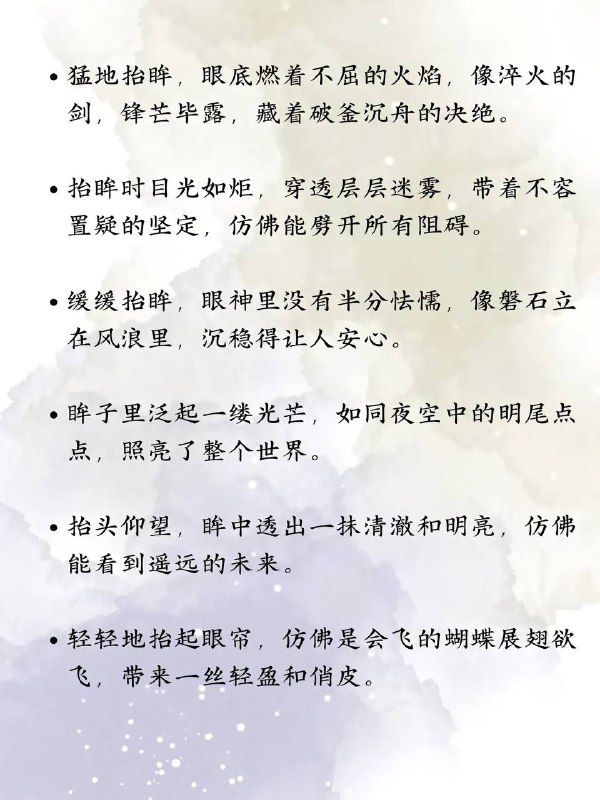 • 猛地抬眸，眼底燃着不屈的火焰，像淬火的剑，锋芒毕露，藏着破釜沉舟的决绝。

• 抬眸时目光如炬，穿透层层迷雾，带着不容置疑的坚定，仿佛能劈开所有阻碍。

• 缓缓抬眸，眼神里没有半分怯懦，像磐石立在风浪里，沉稳得让人安心。

• 眸子里泛起一缕光芒，如同夜空中的明尾点点，照亮了整个世界。

• 抬头仰望，眸中透出一抹清澈和明亮，仿佛能看到遥远的未来。

• 轻轻地抬起眼帘，仿佛是会飞的蝴蝶展翅欲飞，带来一丝轻盈和俏皮。